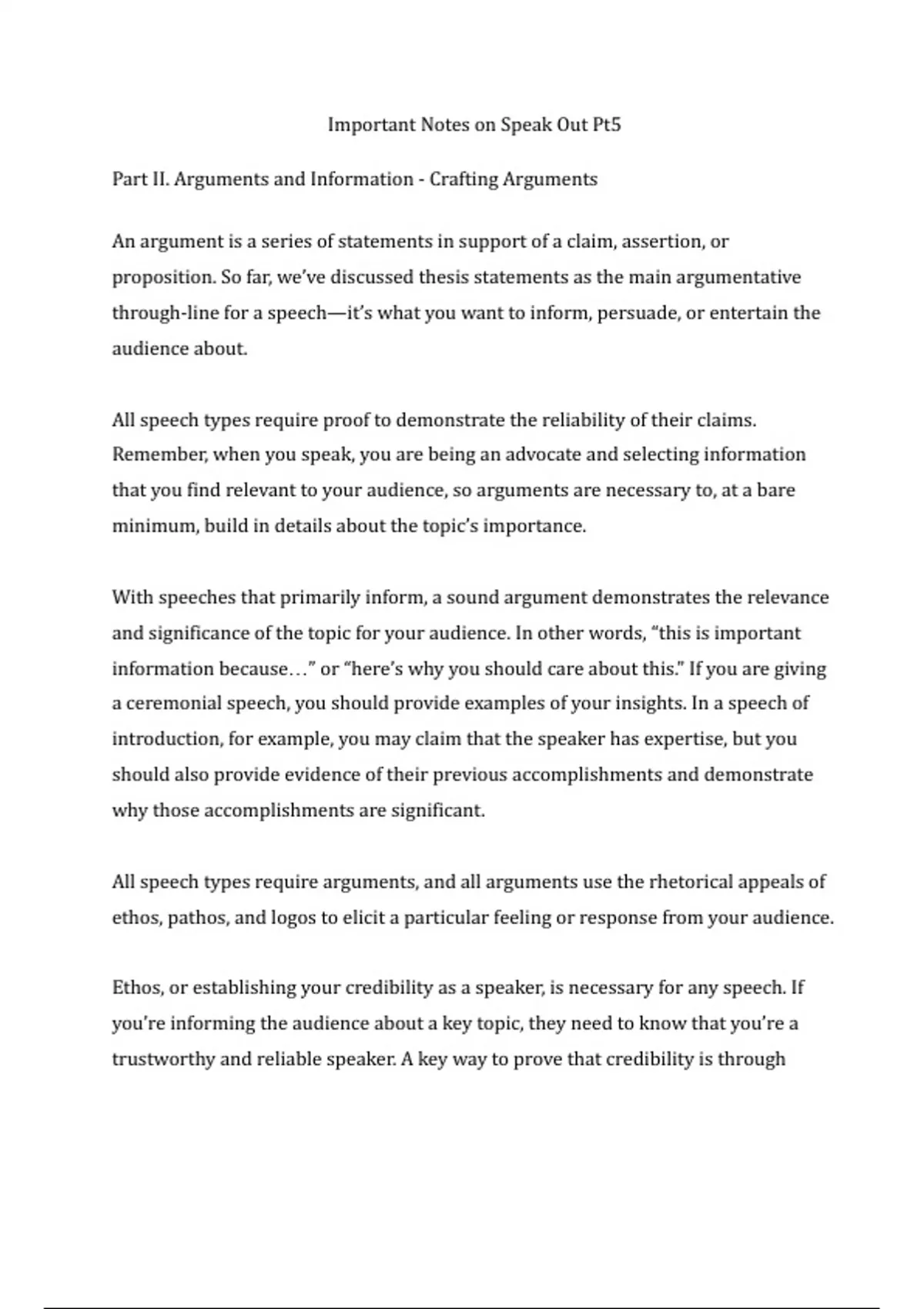 Important Notes on Speak Out Pt5

Part II. Arguments and Information - Crafting Arguments

An argument is a series of statements in support of a claim, assertion, or proposition. So far, we've discussed thesis statements as the main argumentative through-line for a speech—it's what you want to inform, persuade, or entertain the audience about.

All speech types require proof to demonstrate the reliability of their claims. Remember, when you speak, you are being an advocate and selecting information that you find relevant to your audience, so arguments are necessary to, at a bare minimum, build in details about the topic's importance.

With speeches that primarily inform, a sound argument demonstrates the relevance and significance of the topic for your audience. In other words, "this is important information because…" or "here's why you should care about this." If you are giving a ceremonial speech, you should provide examples of your insights. In a speech of introduction, for example, you may claim that the speaker has expertise, but you should also provide evidence of their previous accomplishments and demonstrate why those accomplishments are significant.

All speech types require arguments, and all arguments use the rhetorical appeals of ethos, pathos, and logos to elicit a particular feeling or response from your audience.

Ethos, or establishing your credibility as a speaker, is necessary for any speech. If you're informing the audience about a key topic, they need to know that you're a trustworthy and reliable speaker. A key way to prove that credibility is through